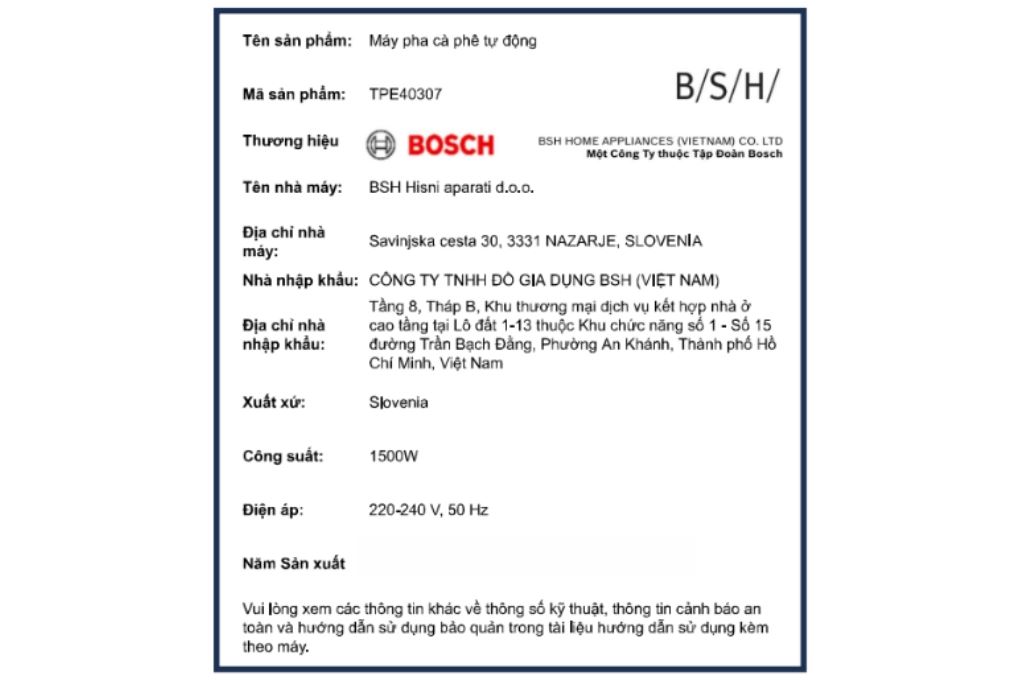 Tên sản phẩm: Máy pha cà phê tự động

Mã sản phẩm: TPE40307

B/S/H/

Thương hiệu BOSCH

BSH HOME APPLIANCES (VIETNAM) CO. LTD
Một Công Ty thuộc Tập Đoàn Bosch

Tên nhà máy: BSH Hisni aparati d.o.o.

Địa chỉ nhà máy: Savinjska cesta 30, 3331 NAZARJE, SLOVENIA

Nhà nhập khẩu: CÔNG TY TNHH ĐỒ GIA DỤNG BSH (VIỆT NAM)

Địa chỉ nhà nhập khẩu: Tầng 8, Tháp B, Khu thương mại dịch vụ kết hợp nhà ở cao tầng tại Lô đất 1-13 thuộc Khu chức năng số 1 - Số 15 đường Trần Bạch Đằng, Phường An Khánh, Thành phố Hồ Chí Minh, Việt Nam

Xuất xứ: Slovenia

Công suất: 1500W

Điện áp: 220-240 V, 50 Hz

Năm Sản xuất

Vui lòng xem các thông tin khác về thông số kỹ thuật, thông tin cảnh báo an toàn và hướng dẫn sử dụng bảo quản trong tài liệu hướng dẫn sử dụng kèm theo máy.